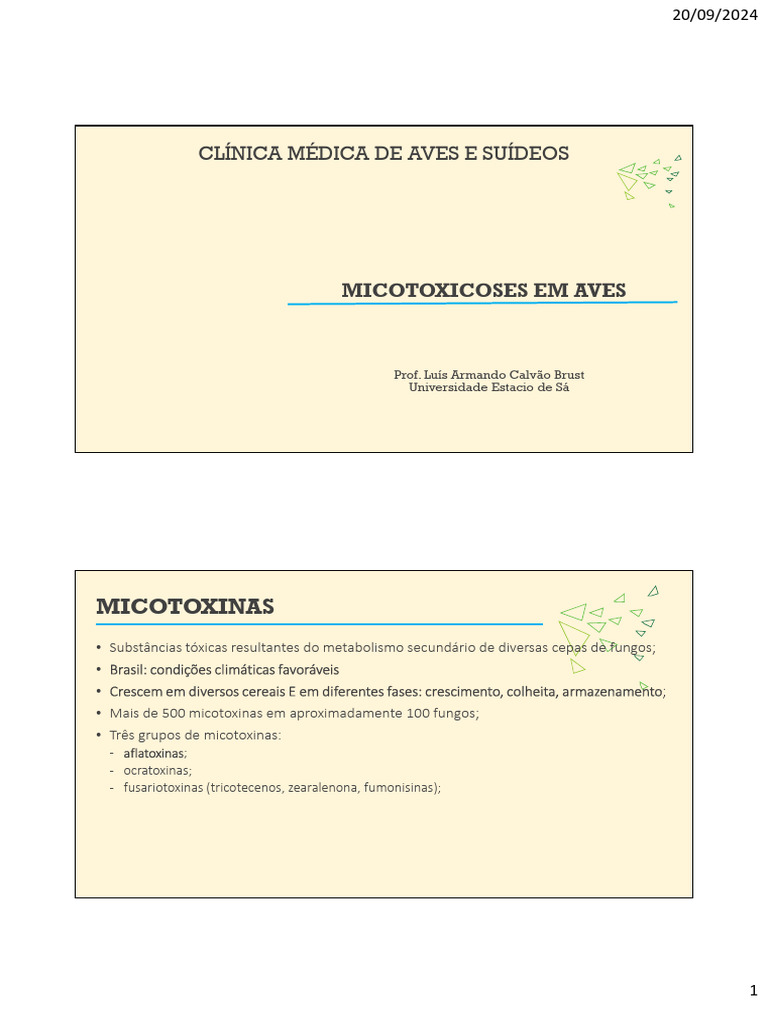 20/09/2024

CLÍNICA MÉDICA DE AVES E SUÍDEOS

MICOTOXICOSES EM AVES

Prof. Luís Armando Calvão Brust
Universidade Estacio de Sá

MICOTOXINAS

• Substâncias tóxicas resultantes do metabolismo secundário de diversas cepas de fungos;
• Brasil: condições climáticas favoráveis
• Crescem em diversos cereais E em diferentes fases: crescimento, colheita, armazenamento;
• Mais de 500 micotoxinas em aproximadamente 100 fungos;
• Três grupos de micotoxinas:
- aflatoxinas;
- ocratoxinas;
- fusariotoxinas (tricotecenos, zearalenona, fumonisinas);

1